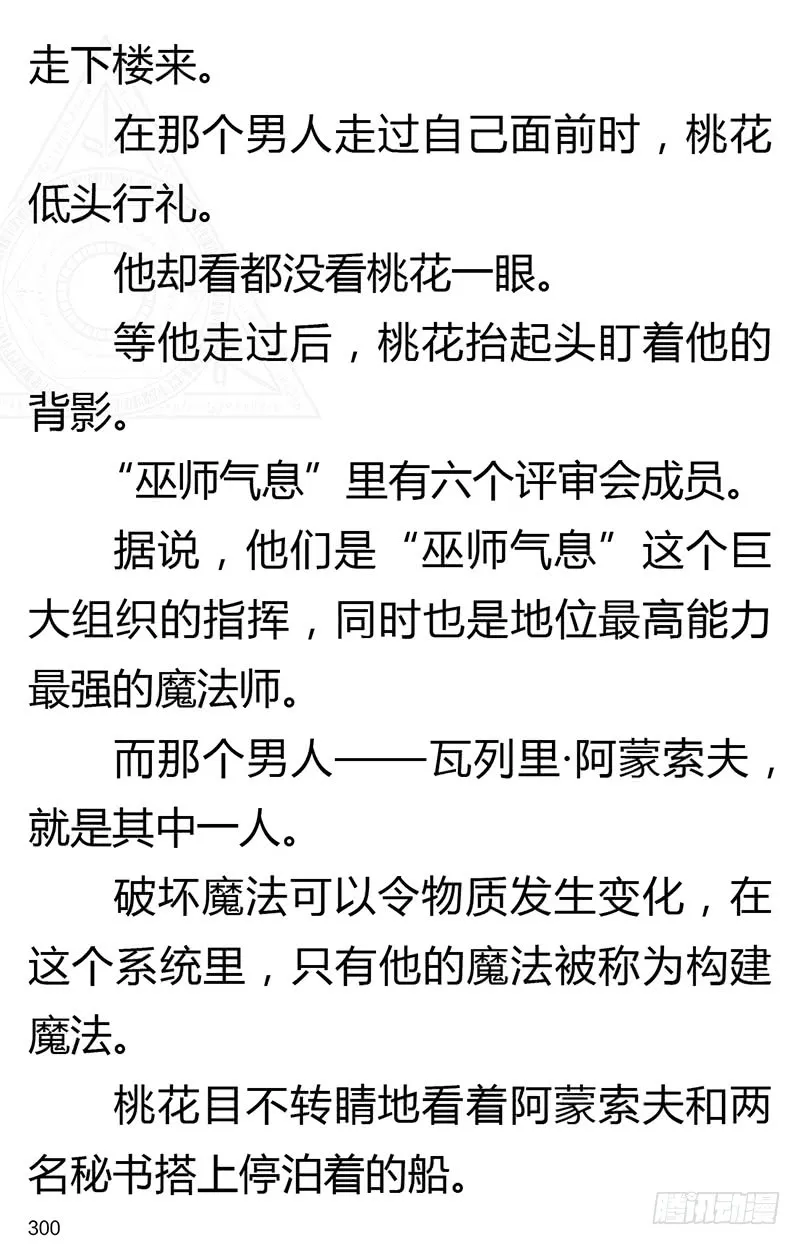 走下楼来。

在那个男人走过自己面前时，桃花低头行礼。

他却看都没看桃花一眼。

等他走过后，桃花抬起头盯着他的背影。

“巫师气息”里有六个评审会成员。

据说，他们是“巫师气息”这个巨大组织的指挥，同时也是地位最高能力最强的魔法师。

而那个男人——瓦列里·阿蒙索夫，就是其中一人。

破坏魔法可以令物质发生变化，在这个系统里，只有他的魔法被称为构建魔法。

桃花目不转睛地看着阿蒙索夫和两名秘书搭上停泊着的船。

300

腾讯动漫